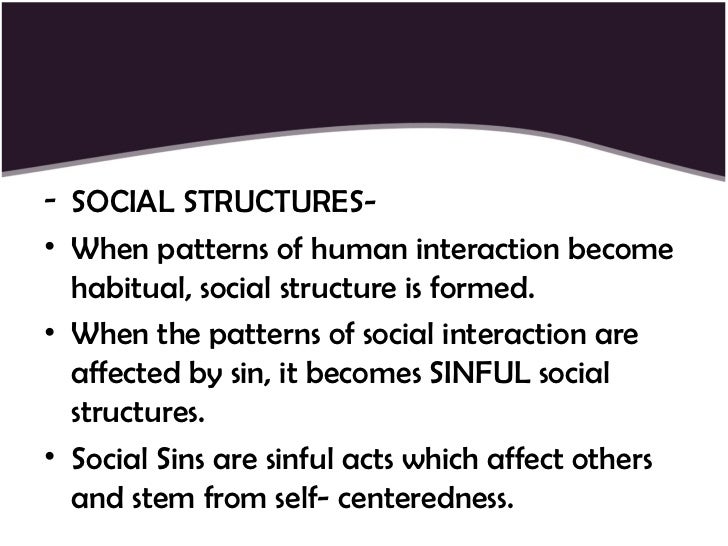 - SOCIAL STRUCTURES-

• When patterns of human interaction become habitual, social structure is formed.

• When the patterns of social interaction are affected by sin, it becomes SINFUL social structures.

• Social Sins are sinful acts which affect others and stem from self- centeredness.